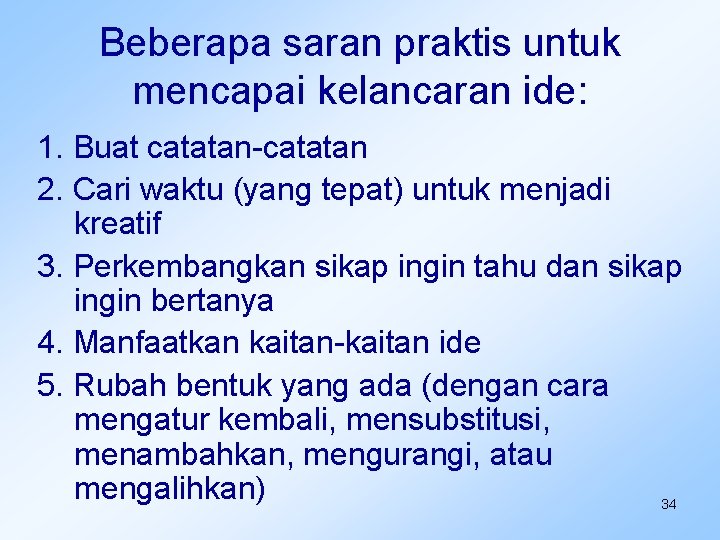 Beberapa saran praktis untuk mencapai kelancaran ide:

1. Buat catatan-catatan
2. Cari waktu (yang tepat) untuk menjadi kreatif
3. Perkembangkan sikap ingin tahu dan sikap ingin bertanya
4. Manfaatkan kaitan-kaitan ide
5. Rubah bentuk yang ada (dengan cara mengatur kembali, mensubstitusi, menambahkan, mengurangi, atau mengalihkan)

34